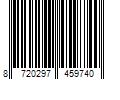 8 720297 459740